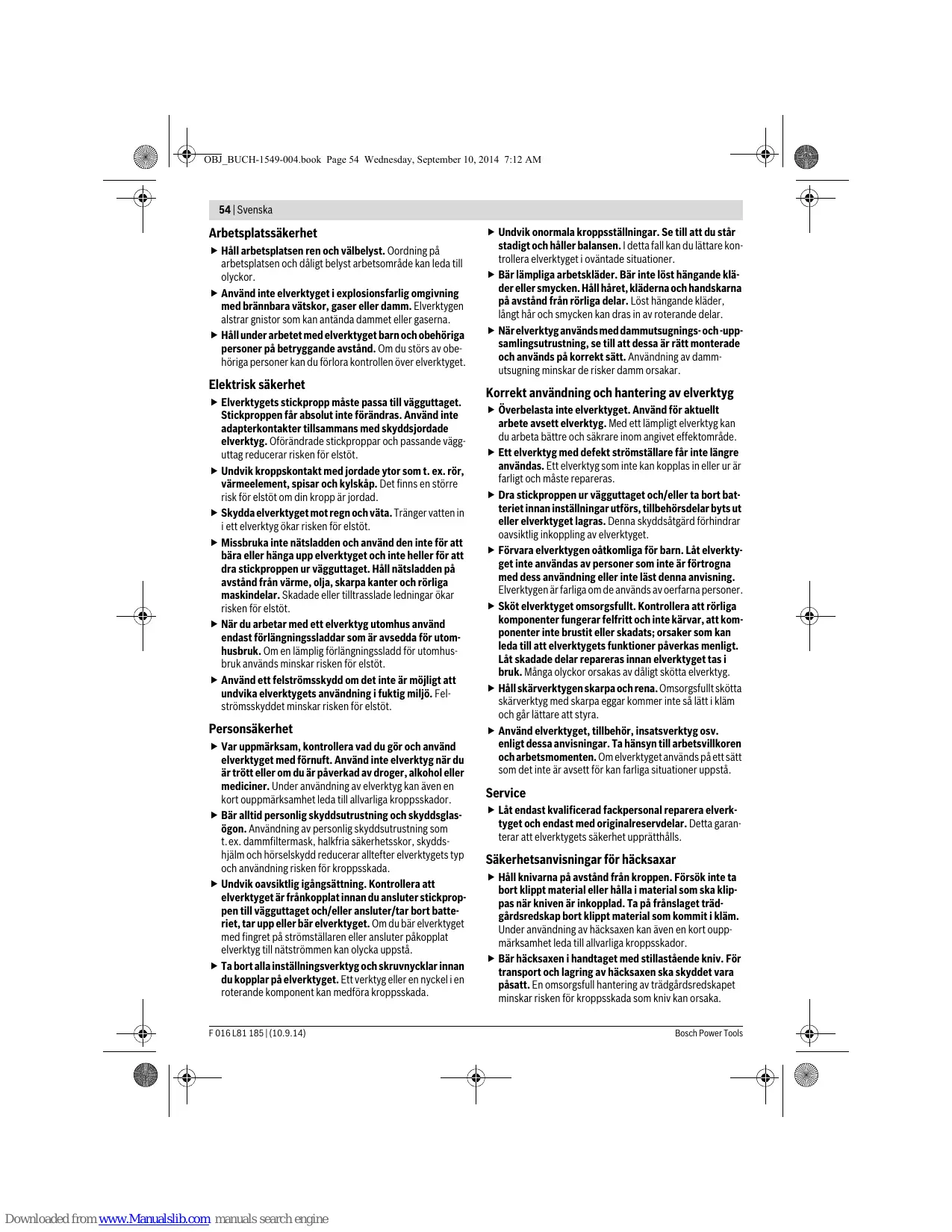 OBJ_BUCH-1549-004.book Page 54 Wednesday, September 10, 2014 7:12 AM

54 | Svenska

Arbetsplatssäkerhet

▶ Håll arbetsplatsen ren och välbelyst. Oordning på arbetsplatsen och dåligt belyst arbetsområde kan leda till olyckor.

▶ Använd inte elverktyget i explosionsfarlig omgivning med brännbara vätskor, gaser eller damm. Elverktygen alstrar gnistor som kan antända dammet eller gaserna.

▶ Håll under arbetet med elverktyget barn och obehöriga personer på betryggande avstånd. Om du störs av obehöriga personer kan du förlora kontrollen över elverktyget.

Elektrisk säkerhet

▶ Elverktygets stickpropp måste passa till vägguttaget. Stickproppen får absolut inte förändras. Använd inte adapterkontakter tillsammans med skyddsjordade elverktyg. Oförändrade stickproppar och passande vägguttag reducerar risken för elstöt.

▶ Undvik kroppskontakt med jordade ytor som t. ex. rör, värmeelement, spisar och kylskåp. Det finns en större risk för elstöt om din kropp är jordad.

▶ Skydda elverktyget mot regn och väta. Tränger vatten in i ett elverktyg ökar risken för elstöt.

▶ Missbruka inte nätsladden och använd den inte för att bära eller hänga upp elverktyget och inte heller för att dra stickproppen ur vägguttaget. Håll nätsladden på avstånd från värme, olja, skarpa kanter och rörliga maskindelar. Skadade eller tilltrasslade ledningar ökar risken för elstöt.

▶ När du arbetar med ett elverktyg utomhus använd endast förlängningssladdar som är avsedda för utomhusbruk. Om en lämplig förlängningssladd för utomhusbruk används minskar risken för elstöt.

▶ Använd ett felströmsskydd om det inte är möjligt att undvika elverktygets användning i fuktig miljö. Felströmsskyddet minskar risken för elstöt.

Personsäkerhet

▶ Var uppmärksam, kontrollera vad du gör och använd elverktyget med förnuft. Använd inte elverktyg när du är trött eller om du är påverkad av droger, alkohol eller mediciner. Under användning av elverktyg kan även en kort ouppmärksamhet leda till allvarliga kroppsskador.

▶ Bär alltid personlig skyddsutrustning och skyddsglasögon. Användning av personlig skyddsutrustning som t. ex. dammfiltermask, halkfria säkerhetsskor, skyddshjälm och hörselskydd reducerar alltefter elverktygets typ och användning risken för kroppsskada.

▶ Undvik oavsiktlig igångsättning. Kontrollera att elverktyget är frånkopplat innan du ansluter stickproppen till vägguttaget och/eller ansluter/tar bort batteriet, tar upp eller bär elverktyget. Om du bär elverktyget med fingret på strömställaren eller ansluter påkopplat elverktyg till nätströmmen kan olycka uppstå.

▶ Ta bort alla inställningsverktyg och skruvnycklar innan du kopplar på elverktyget. Ett verktyg eller en nyckel i en roterande komponent kan medföra kroppsskada.

▶ Undvik onormala kroppsställningar. Se till att du står stadigt och håller balansen. I detta fall kan du lättare kontrollera elverktyget i oväntade situationer.

▶ Bär lämpliga arbetskläder. Bär inte löst hängande kläder eller smycken. Håll håret, kläderna och handskarna på avstånd från rörliga delar. Löst hängande kläder, långt hår och smycken kan dras in av roterande delar.

▶ När elverktyg används med dammutsugnings- och -uppsamlingsutrustning, se till att dessa är rätt monterade och används på korrekt sätt. Användning av dammutsugning minskar de risker damm orsakar.

Korrekt användning och hantering av elverktyg

▶ Överbelasta inte elverktyget. Använd för aktuellt arbete avsett elverktyg. Med ett lämpligt elverktyg kan du arbeta bättre och säkrare inom angivet effektområde.

▶ Ett elverktyg med defekt strömställare får inte längre användas. Ett elverktyg som inte kan kopplas in eller ur är farligt och måste repareras.

▶ Dra stickproppen ur vägguttaget och/eller ta bort batteriet innan inställningar utförs, tillbehörsdelar byts ut eller elverktyget lagras. Denna skyddsåtgärd förhindrar oavsiktlig inkoppling av elverktyget.

▶ Förvara elverktygen oåtkomliga för barn. Låt elverktyget inte användas av personer som inte är förtrogna med dess användning eller inte läst denna anvisning. Elverktygen är farliga om de används av oerfarna personer.

▶ Sköt elverktyget omsorgsfullt. Kontrollera att rörliga komponenter fungerar felfritt och inte kärvar, att komponenter inte brustit eller skadats; orsaker som kan leda till att elverktygets funktioner påverkas menligt. Låt skadade delar repareras innan elverktyget tas i bruk. Många olyckor orsakas av dåligt skötta elverktyg.

▶ Håll skärverktygen skarpa och rena. Omsorgsfullt skötta skärverktyg med skarpa eggar kommer inte så lätt i kläm och går lättare att styra.

▶ Använd elverktyget, tillbehör, insatsverktyg osv. enligt dessa anvisningar. Ta hänsyn till arbetsvillkoren och arbetsmomenten. Om elverktyget används på ett sätt som det inte är avsett för kan farliga situationer uppstå.

Service

▶ Låt endast kvalificerad fackpersonal reparera elverktyget och endast med originalreservdelar. Detta garanterar att elverktygets säkerhet upprätthålls.

Säkerhetsanvisningar för häcksaxar

▶ Håll knivarna på avstånd från kroppen. Försök inte ta bort klippt material eller hålla i material som ska klippas när kniven är inkopplad. Ta på frånslaget trädgårdsredskap bort klippt material som kommit i kläm. Under användning av häcksaxen kan även en kort ouppmärksamhet leda till allvarliga kroppsskador.

▶ Bär häcksaxen i handtaget med stillastående kniv. För transport och lagring av häcksaxen ska skyddet vara påsatt. En omsorgsfull hantering av trädgårdsredskapet minskar risken för kroppsskada som kniv kan orsaka.

F 016 L81 185 | (10.9.14)

Bosch Power Tools

Downloaded from www.Manualslib.com manuals search engine